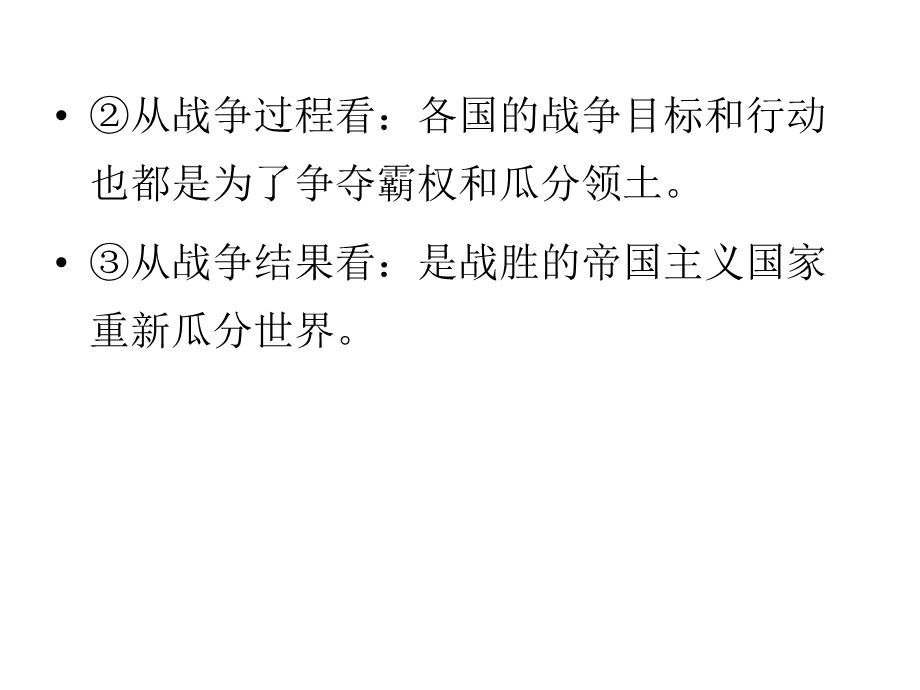 • ②从战争过程看：各国的战争目标和行动也都是为了争夺霸权和瓜分领土。

• ③从战争结果看：是战胜的帝国主义国家重新瓜分世界。